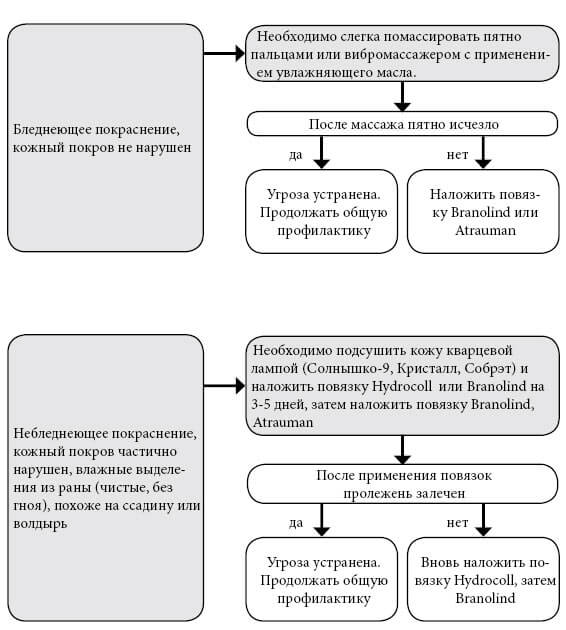 Бледнеющее покраснение, кожный покров не нарушен

Необходимо слегка помассировать пятно пальцами или вибромассажером с применением увлажняющего масла.

После массажа пятно исчезло

да

нет

Угроза устранена. Продолжать общую профилактику

Наложить повязку Branolind или Atrauman

Небледнеющее покраснение, кожный покров частично нарушен, влажные выделения из раны (чистые, без гноя), похоже на ссадину или волдырь

Необходимо подсушить кожу кварцевой лампой (Солнышко-9, Кристалл, Собрэт) и наложить повязку Hydrocoll или Branolind на 3-5 дней, затем наложить повязку Branolind, Atrauman

После применения повязок пролежень залечен

да

нет

Угроза устранена. Продолжать общую профилактику

Вновь наложить повязку Hydrocoll, затем Branolind